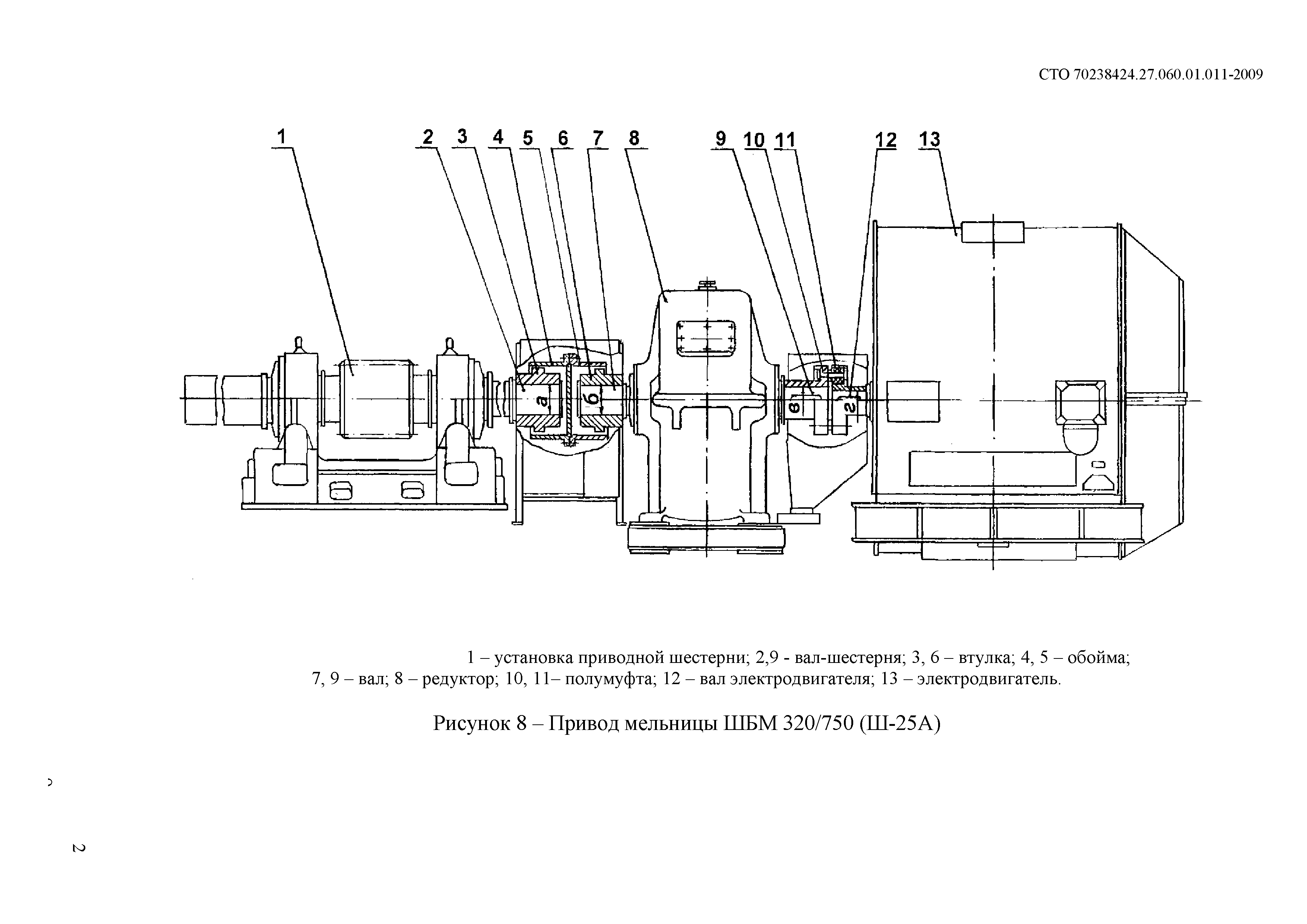 СТО 70238424.27.060.01.011-2009

1 2 3 4 5 6 7 8 9 10 11 12 13

а б в г

1 – установка приводной шестерни; 2,9 - вал-шестерня; 3, 6 – втулка; 4, 5 – обойма; 7, 9 – вал; 8 – редуктор; 10, 11– полумуфта; 12 – вал электродвигателя; 13 – электродвигатель.

Рисунок 8 – Привод мельницы ШБМ 320/750 (Ш-25А)

2